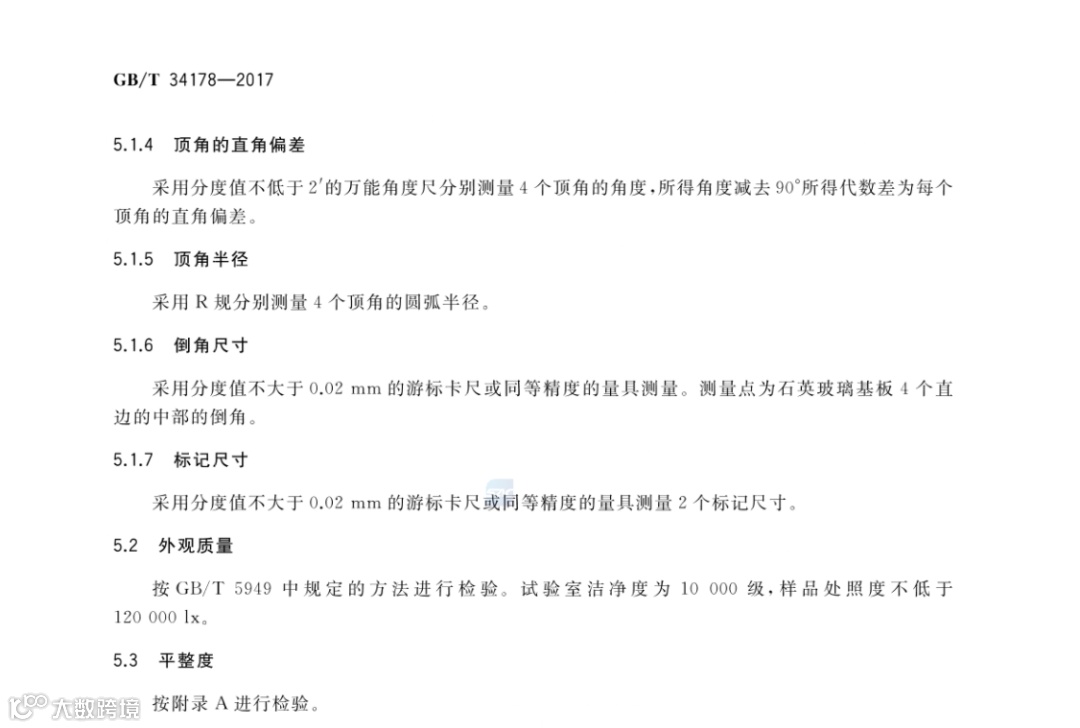 GB/T 34178—2017

5.1.4 顶角的直角偏差

采用分度值不低于2′的万能角度尺分别测量4个顶角的角度，所得角度减去90°所得代数差为每个顶角的直角偏差。

5.1.5 顶角半径

采用R规分别测量4个顶角的圆弧半径。

5.1.6 倒角尺寸

采用分度值不大于0.02 mm的游标卡尺或同等精度的量具测量。测量点为石英玻璃基板4个直边的中部的倒角。

5.1.7 标记尺寸

采用分度值不大于0.02 mm的游标卡尺或同等精度的量具测量2个标记尺寸。

5.2 外观质量

按GB/T 5949中规定的方法进行检验。试验室洁净度为10 000级，样品处照度不低于120 000 lx。

5.3 平整度

按附录A进行检验。

大数跨境